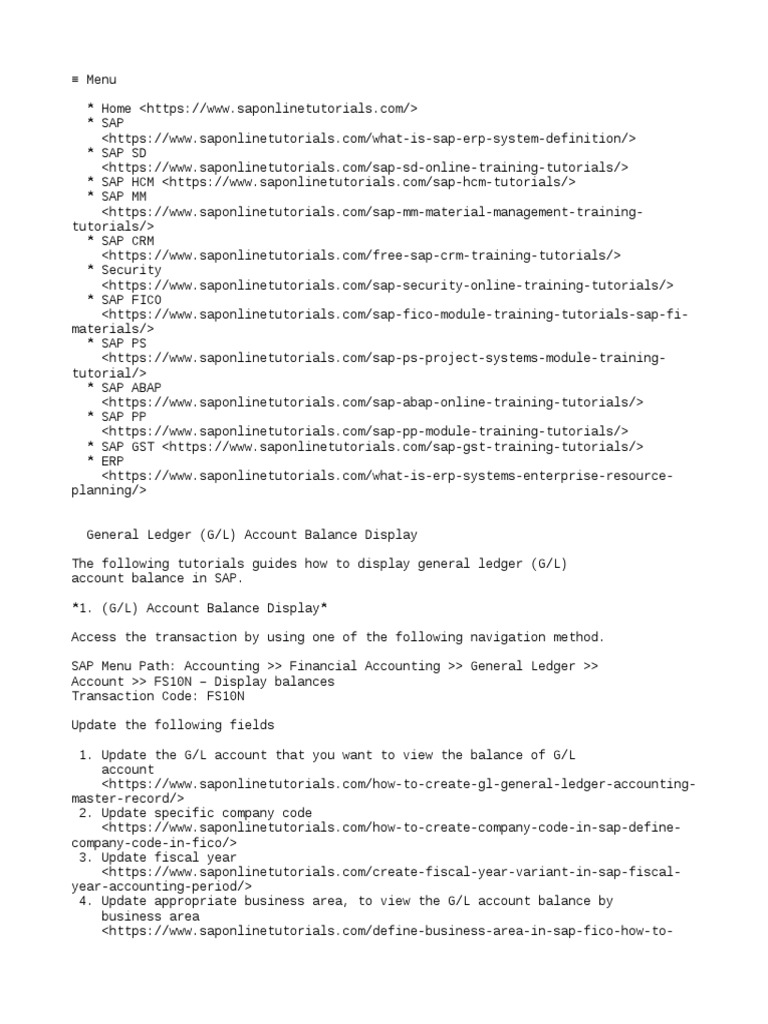 ≡ Menu

* Home <https://www.saponlinetutorials.com/>
* SAP <https://www.saponlinetutorials.com/what-is-sap-erp-system-definition/>
* SAP SD <https://www.saponlinetutorials.com/sap-sd-online-training-tutorials/>
* SAP HCM <https://www.saponlinetutorials.com/sap-hcm-tutorials/>
* SAP MM <https://www.saponlinetutorials.com/sap-mm-material-management-training-tutorials/>
* SAP CRM <https://www.saponlinetutorials.com/free-sap-crm-training-tutorials/>
* Security <https://www.saponlinetutorials.com/sap-security-online-training-tutorials/>
* SAP FICO <https://www.saponlinetutorials.com/sap-fico-module-training-tutorials-sap-fi-materials/>
* SAP PS <https://www.saponlinetutorials.com/sap-ps-project-systems-module-training-tutorial/>
* SAP ABAP <https://www.saponlinetutorials.com/sap-abap-online-training-tutorials/>
* SAP PP <https://www.saponlinetutorials.com/sap-pp-module-training-tutorials/>
* SAP GST <https://www.saponlinetutorials.com/sap-gst-training-tutorials/>
* ERP <https://www.saponlinetutorials.com/what-is-erp-systems-enterprise-resource-planning/>

General Ledger (G/L) Account Balance Display

The following tutorials guides how to display general ledger (G/L) account balance in SAP.

*1. (G/L) Account Balance Display*

Access the transaction by using one of the following navigation method.

SAP Menu Path: Accounting >> Financial Accounting >> General Ledger >> Account >> FS10N – Display balances
Transaction Code: FS10N

Update the following fields

1. Update the G/L account that you want to view the balance of G/L account <https://www.saponlinetutorials.com/how-to-create-gl-general-ledger-accounting-master-record/>
2. Update specific company code <https://www.saponlinetutorials.com/how-to-create-company-code-in-sap-define-company-code-in-fico/>
3. Update fiscal year <https://www.saponlinetutorials.com/create-fiscal-year-variant-in-sap-fiscal-year-accounting-period/>
4. Update appropriate business area, to view the G/L account balance by business area <https://www.saponlinetutorials.com/define-business-area-in-sap-fico-how-to-